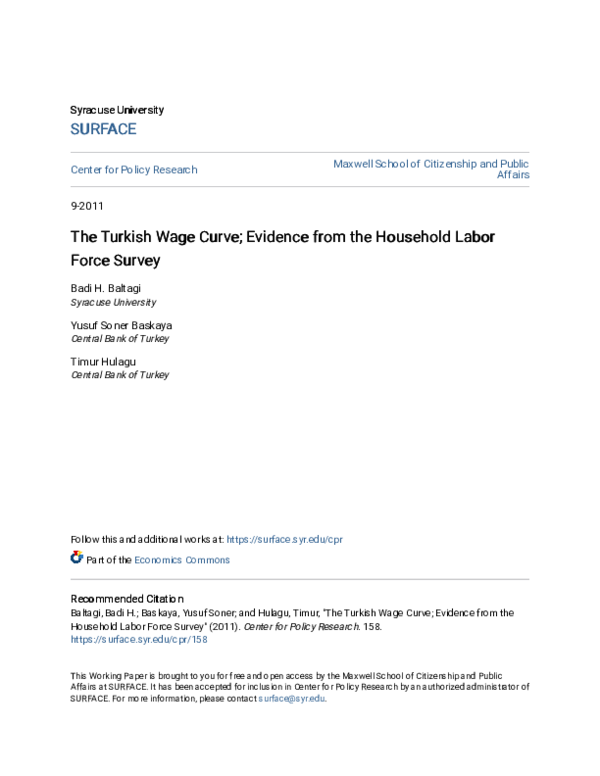 Syracuse University
SURFACE

Center for Policy Research

Maxwell School of Citizenship and Public Affairs

9-2011

The Turkish Wage Curve; Evidence from the Household Labor Force Survey

Badi H. Baltagi
Syracuse University

Yusuf Soner Baskaya
Central Bank of Turkey

Timur Hulagu
Central Bank of Turkey

Follow this and additional works at: https://surface.syr.edu/cpr

Part of the Economics Commons

Recommended Citation
Baltagi, Badi H.; Baskaya, Yusuf Soner; and Hulagu, Timur, "The Turkish Wage Curve; Evidence from the Household Labor Force Survey" (2011). Center for Policy Research. 158.
https://surface.syr.edu/cpr/158

This Working Paper is brought to you for free and open access by the Maxwell School of Citizenship and Public Affairs at SURFACE. It has been accepted for inclusion in Center for Policy Research by an authorized administrator of SURFACE. For more information, please contact surface@syr.edu.